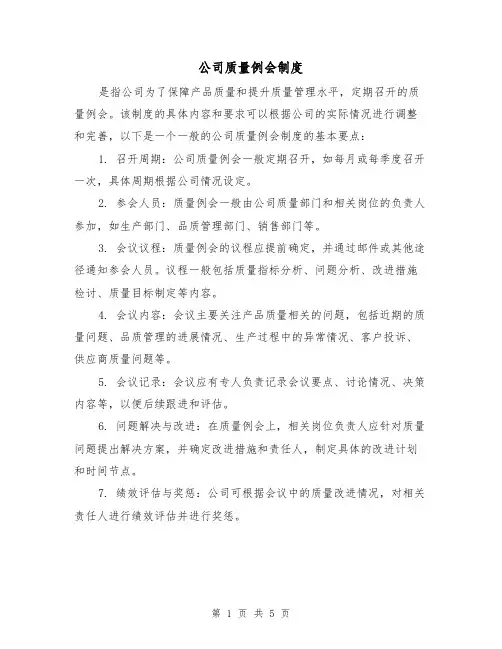 公司质量例会制度

是指公司为了保障产品质量和提升质量管理水平，定期召开的质量例会。该制度的具体内容和要求可以根据公司的实际情况进行调整和完善，以下是一个一般的公司质量例会制度的基本要点：

1. 召开周期：公司质量例会一般定期召开，如每月或每季度召开一次，具体周期根据公司情况设定。

2. 参会人员：质量例会一般由公司质量部门和相关岗位的负责人参加，如生产部门、品质管理部门、销售部门等。

3. 会议议程：质量例会的议程应提前确定，并通过邮件或其他途径通知参会人员。议程一般包括质量指标分析、问题分析、改进措施检讨、质量目标制定等内容。

4. 会议内容：会议主要关注产品质量相关的问题，包括近期的质量问题、品质管理的进展情况、生产过程中的异常情况、客户投诉、供应商质量问题等。

5. 会议记录：会议应有专人负责记录会议要点、讨论情况、决策内容等，以便后续跟进和评估。

6. 问题解决与改进：在质量例会上，相关岗位负责人应针对质量问题提出解决方案，并确定改进措施和责任人，制定具体的改进计划和时间节点。

7. 绩效评估与奖惩：公司可根据会议中的质量改进情况，对相关责任人进行绩效评估并进行奖惩。

第 1 页 共 5 页